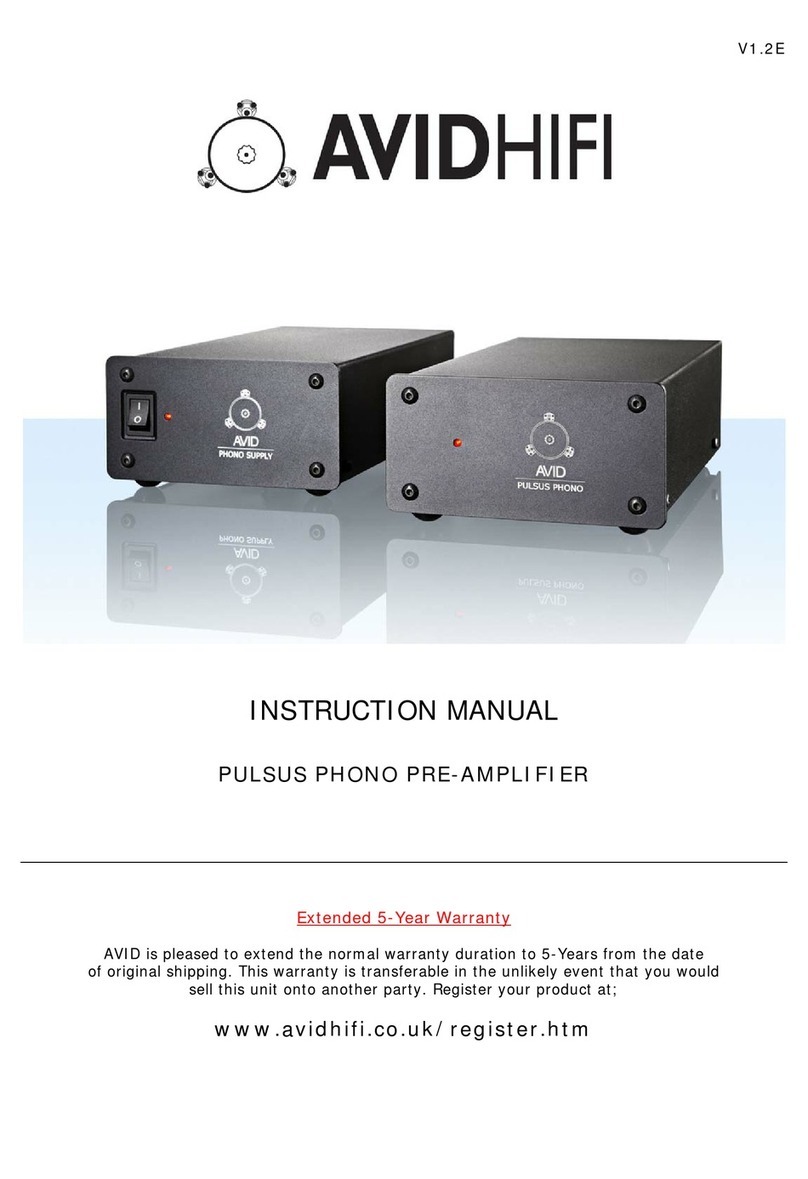 V1.2E

AVIDHIFI

AVID
PHONO SUPPLY

AVID
PULSUS PHONO

INSTRUCTION MANUAL

PULSUS PHONO PRE-AMPLIFIER

Extended 5-Year Warranty

AVID is pleased to extend the normal warranty duration to 5-Years from the date of original shipping. This warranty is transferable in the unlikely event that you would sell this unit onto another party. Register your product at;

www.avidhifi.co.uk/register.htm